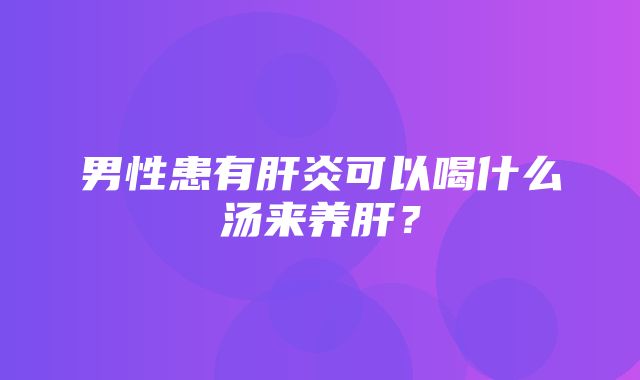 男性患有肝炎可以喝什么汤来养肝？